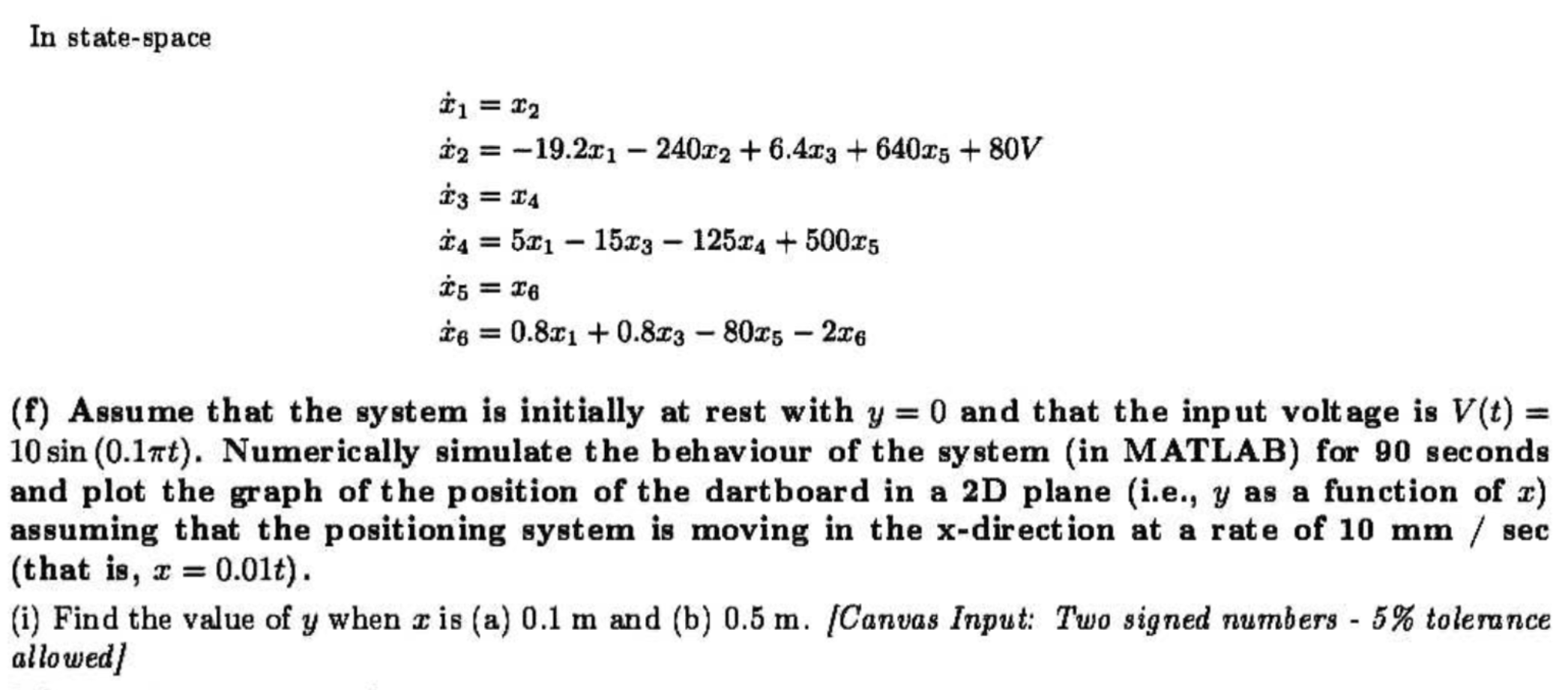 In state-space

$\dot{x}_1 = x_2$
$\dot{x}_2 = -19.2x_1 - 240x_2 + 6.4x_3 + 640x_5 + 80V$
$\dot{x}_3 = x_4$
$\dot{x}_4 = 5x_1 - 15x_3 - 125x_4 + 500x_5$
$\dot{x}_5 = x_6$
$\dot{x}_6 = 0.8x_1 + 0.8x_3 - 80x_5 - 2x_6$

(f) Assume that the system is initially at rest with $y = 0$ and that the input voltage is $V(t) = 10\sin(0.1\pi t)$. Numerically simulate the behaviour of the system (in MATLAB) for 90 seconds and plot the graph of the position of the dartboard in a 2D plane (i.e., $y$ as a function of $x$) assuming that the positioning system is moving in the x-direction at a rate of 10 mm / sec (that is, $x = 0.01t$).

(i) Find the value of $y$ when $x$ is (a) 0.1 m and (b) 0.5 m. [Canvas Input: Two signed numbers - 5% tolerance allowed]